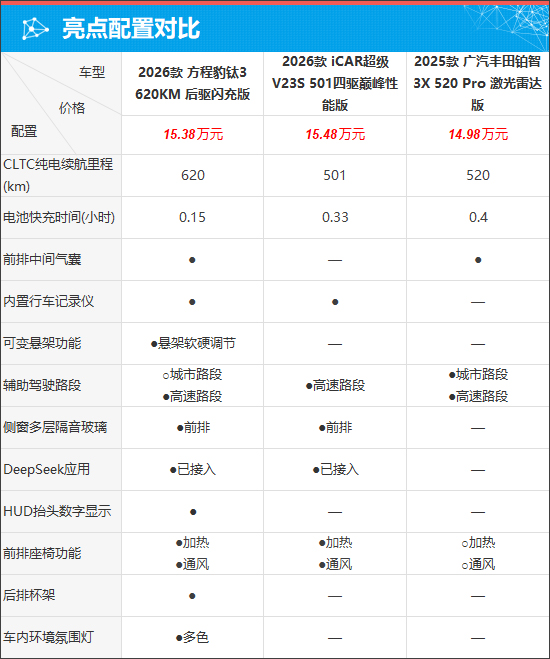 亮点配置对比

| 车型 价格 配置 | 2026款 方程豹钛3 620KM 后驱闪充版 | 2026款 iCAR超级V23S 501四驱巅峰性能版 | 2025款 广汽丰田铂智3X 520 Pro 激光雷达版 |
|---|---|---|---|
|  | 15.38万元 | 15.48万元 | 14.98万元 |
| CLTC纯电续航里程(km) | 620 | 501 | 520 |
| 电池快充时间(小时) | 0.15 | 0.33 | 0.4 |
| 前排中间气囊 | ● | — | ● |
| 内置行车记录仪 | ● | ● | — |
| 可变悬架功能 | ●悬架软硬调节 | — | — |
| 辅助驾驶路段 | ○城市路段 ●高速路段 | ●高速路段 | ●城市路段 ●高速路段 |
| 侧窗多层隔音玻璃 | ●前排 | ●前排 | — |
| DeepSeek应用 | ●已接入 | ●已接入 | — |
| HUD抬头数字显示 | ● | — | — |
| 前排座椅功能 | ●加热 ●通风 | ●加热 ●通风 | ○加热 ○通风 |
| 后排杯架 | ● | — | — |
| 车内环境氛围灯 | ●多色 | — | — |